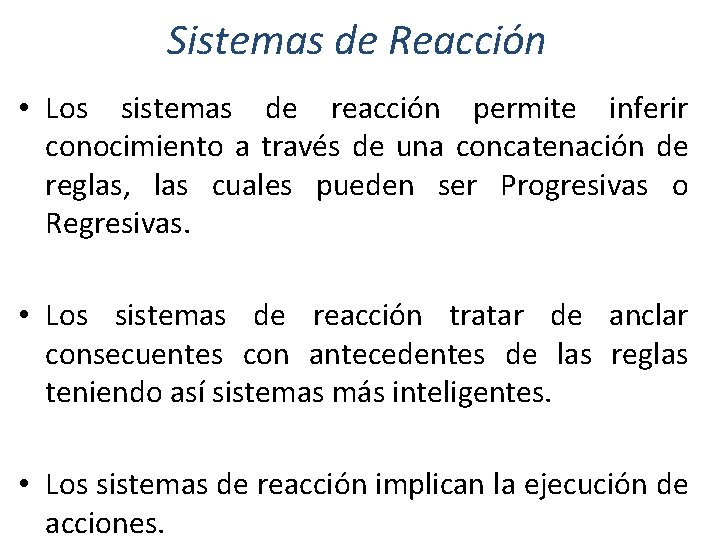 Sistemas de Reacción

• Los sistemas de reacción permite inferir conocimiento a través de una concatenación de reglas, las cuales pueden ser Progresivas o Regresivas.

• Los sistemas de reacción tratar de anclar consecuentes con antecedentes de las reglas teniendo así sistemas más inteligentes.

• Los sistemas de reacción implican la ejecución de acciones.